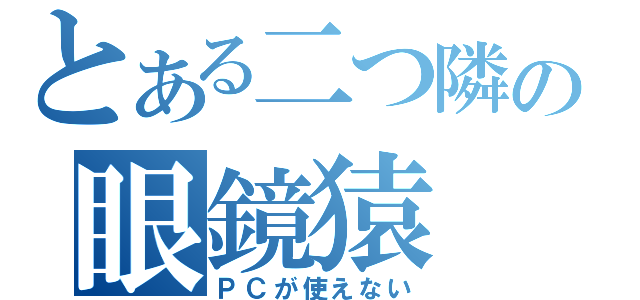 とある二つ隣の
眼鏡猿
ＰＣが使えない